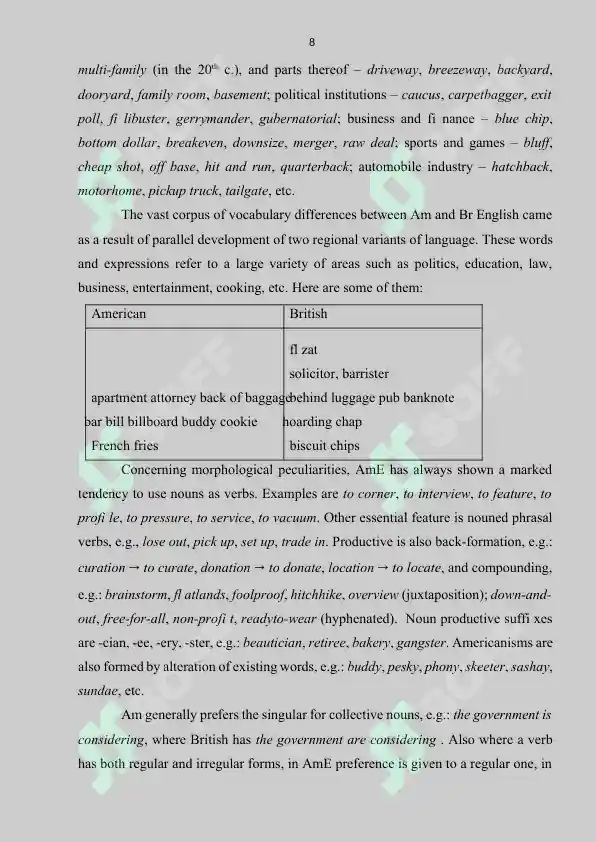 8

multi-family (in the 20$^{th}$ c.), and parts thereof – driveway, breezeway, backyard, dooryard, family room, basement; political institutions – caucus, carpetbagger, exit poll, fi libuster, gerrymander, gubernatorial; business and fi nance – blue chip, bottom dollar, breakeven, downsize, merger, raw deal; sports and games – bluff, cheap shot, off base, hit and run, quarterback; automobile industry – hatchback, motorhome, pickup truck, tailgate, etc.

The vast corpus of vocabulary differences between Am and Br English came as a result of parallel development of two regional variants of language. These words and expressions refer to a large variety of areas such as politics, education, law, business, entertainment, cooking, etc. Here are some of them:

| American | British |
|---|---|
| apartment attorney back of baggage bar bill billboard buddy cookie French fries | fl zat solicitor, barrister behind luggage pub banknote hoarding chap biscuit chips |

Concerning morphological peculiarities, AmE has always shown a marked tendency to use nouns as verbs. Examples are to corner, to interview, to feature, to profi le, to pressure, to service, to vacuum. Other essential feature is nouned phrasal verbs, e.g., lose out, pick up, set up, trade in. Productive is also back-formation, e.g.: curation → to curate, donation → to donate, location → to locate, and compounding, e.g.: brainstorm, fl atlands, foolproof, hitchhike, overview (juxtaposition); down-and-out, free-for-all, non-profi t, readyto-wear (hyphenated). Noun productive suffi xes are -cian, -ee, -ery, -ster, e.g.: beautician, retiree, bakery, gangster. Americanisms are also formed by alteration of existing words, e.g.: buddy, pesky, phony, skeeter, sashay, sundae, etc.

Am generally prefers the singular for collective nouns, e.g.: the government is considering, where British has the government are considering . Also where a verb has both regular and irregular forms, in AmE preference is given to a regular one, in